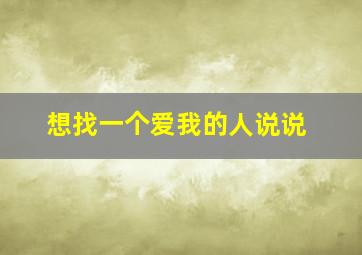 想找一个爱我的人说说